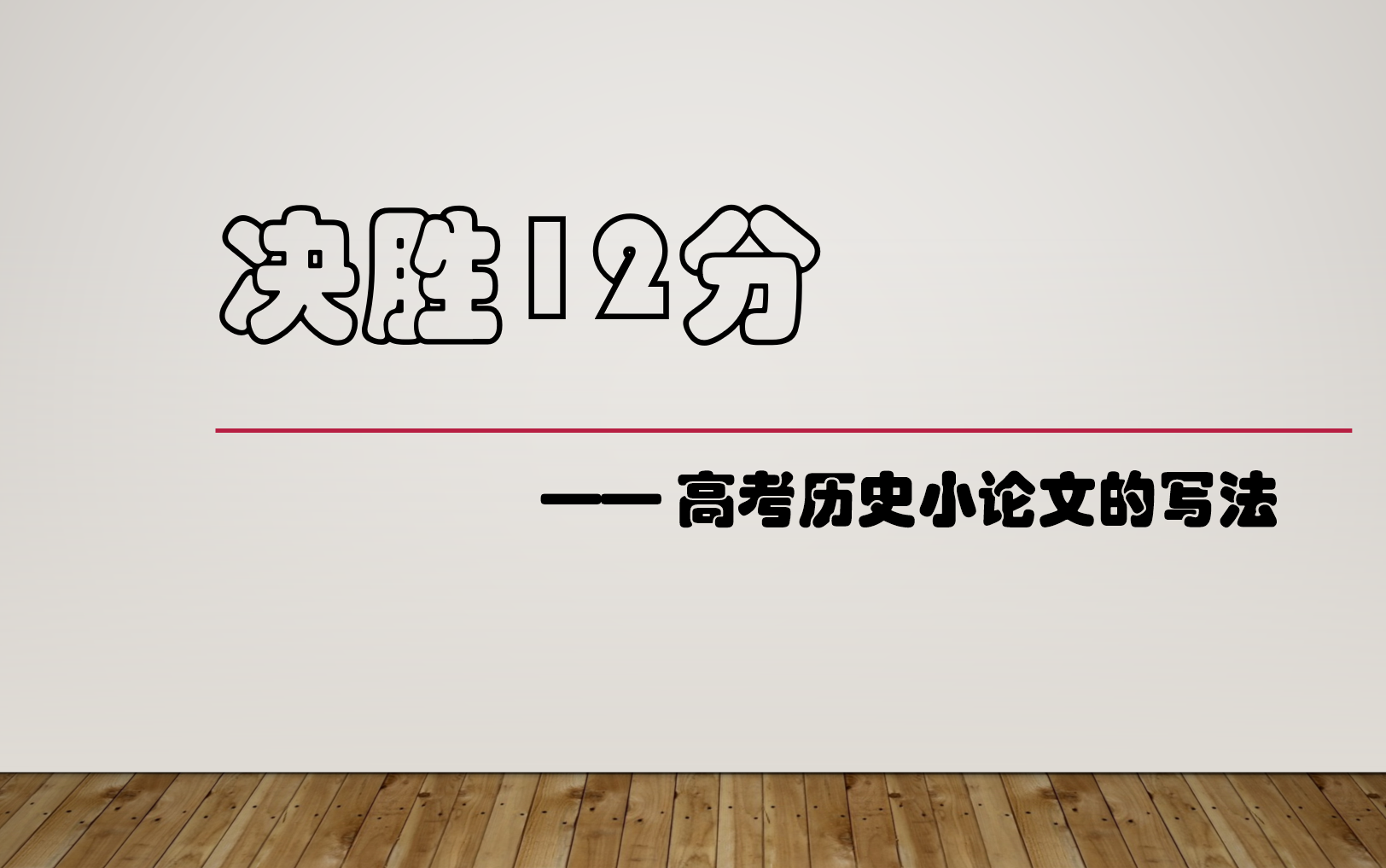 决胜12分

—— 高考历史小论文的写法